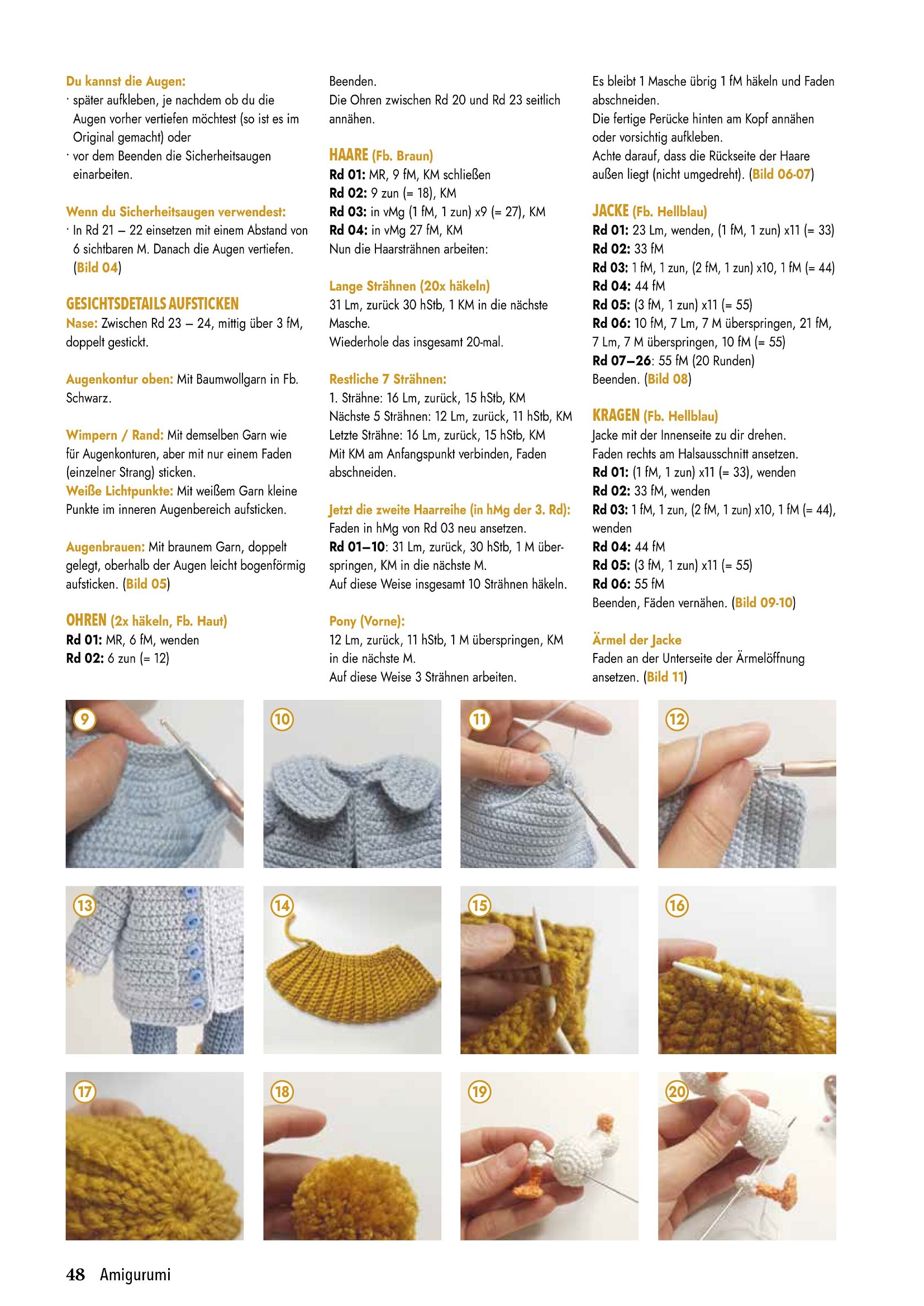 Du kannst die Augen:
· später aufkleben, je nachdem ob du die Augen vorher vertiefen möchtest (so ist es im Original gemacht) oder
· vor dem Beenden die Sicherheitsaugen einarbeiten.

Wenn du Sicherheitsaugen verwendest:
· In Rd 21 – 22 einsetzen mit einem Abstand von 6 sichtbaren M. Danach die Augen vertiefen. (Bild 04)

GESICHTSDETAILS AUFSTICKEN
Nase: Zwischen Rd 23 – 24, mittig über 3 fM, doppelt gestickt.

Augenkontur oben: Mit Baumwollgarn in Fb. Schwarz.

Wimpern / Rand: Mit demselben Garn wie für Augenkonturen, aber mit nur einem Faden (einzelner Strang) sticken.
Weiße Lichtpunkte: Mit weißem Garn kleine Punkte im inneren Augenbereich aufsticken.

Augenbrauen: Mit braunem Garn, doppelt gelegt, oberhalb der Augen leicht bogenförmig aufsticken. (Bild 05)

OHREN (2x häkeln, Fb. Haut)
Rd 01: MR, 6 fM, wenden
Rd 02: 6 zun (= 12)

Beenden.
Die Ohren zwischen Rd 20 und Rd 23 seitlich annähen.

HAARE (Fb. Braun)
Rd 01: MR, 9 fM, KM schließen
Rd 02: 9 zun (= 18), KM
Rd 03: in vMg (1 fM, 1 zun) x9 (= 27), KM
Rd 04: in vMg 27 fM, KM
Nun die Haarsträhnen arbeiten:

Lange Strähnen (20x häkeln)
31 Lm, zurück 30 hStb, 1 KM in die nächste Masche.
Wiederhole das insgesamt 20-mal.

Restliche 7 Strähnen:
1. Strähne: 16 Lm, zurück, 15 hStb, KM
Nächste 5 Strähnen: 12 Lm, zurück, 11 hStb, KM
Letzte Strähne: 16 Lm, zurück, 15 hStb, KM
Mit KM am Anfangspunkt verbinden, Faden abschneiden.

Jetzt die zweite Haarreihe (in hMg der 3. Rd):
Faden in hMg von Rd 03 neu ansetzen.
Rd 01–10: 31 Lm, zurück, 30 hStb, 1 M überspringen, KM in die nächste M.
Auf diese Weise insgesamt 10 Strähnen häkeln.

Pony (Vorne):
12 Lm, zurück, 11 hStb, 1 M überspringen, KM in die nächste M.
Auf diese Weise 3 Strähnen arbeiten.

Es bleibt 1 Masche übrig 1 fM häkeln und Faden abschneiden.
Die fertige Perücke hinten am Kopf annähen oder vorsichtig aufkleben.
Achte darauf, dass die Rückseite der Haare außen liegt (nicht umgedreht). (Bild 06-07)

JACKE (Fb. Hellblau)
Rd 01: 23 Lm, wenden, (1 fM, 1 zun) x11 (= 33)
Rd 02: 33 fM
Rd 03: 1 fM, 1 zun, (2 fM, 1 zun) x10, 1 fM (= 44)
Rd 04: 44 fM
Rd 05: (3 fM, 1 zun) x11 (= 55)
Rd 06: 10 fM, 7 Lm, 7 M überspringen, 21 fM, 7 Lm, 7 M überspringen, 10 fM (= 55)
Rd 07–26: 55 fM (20 Runden)
Beenden. (Bild 08)

KRAGEN (Fb. Hellblau)
Jacke mit der Innenseite zu dir drehen.
Faden rechts am Halsausschnitt ansetzen.
Rd 01: (1 fM, 1 zun) x11 (= 33), wenden
Rd 02: 33 fM, wenden
Rd 03: 1 fM, 1 zun, (2 fM, 1 zun) x10, 1 fM (= 44), wenden
Rd 04: 44 fM
Rd 05: (3 fM, 1 zun) x11 (= 55)
Rd 06: 55 fM
Beenden, Fäden vernähen. (Bild 09-10)

Ärmel der Jacke
Faden an der Unterseite der Ärmelöffnung ansetzen. (Bild 11)

9 10 11 12 13 14 15 16 17 18 19 20

48 Amigurumi